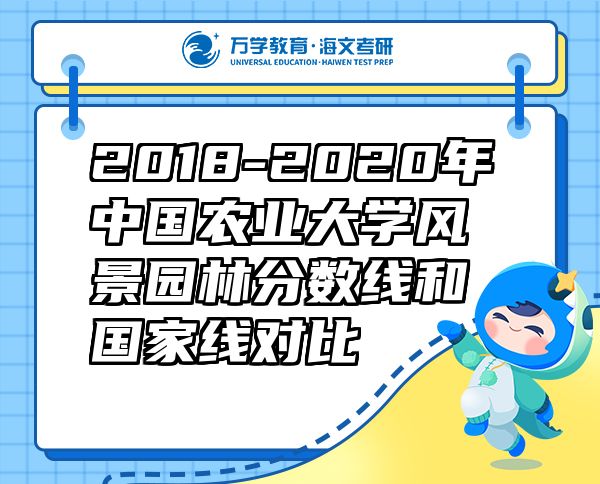 万学教育·海文考研
UNIVERSAL EDUCATION·HAIWEN TEST PREP

2018-2020年中国农业大学风景园林分数线和国家线对比